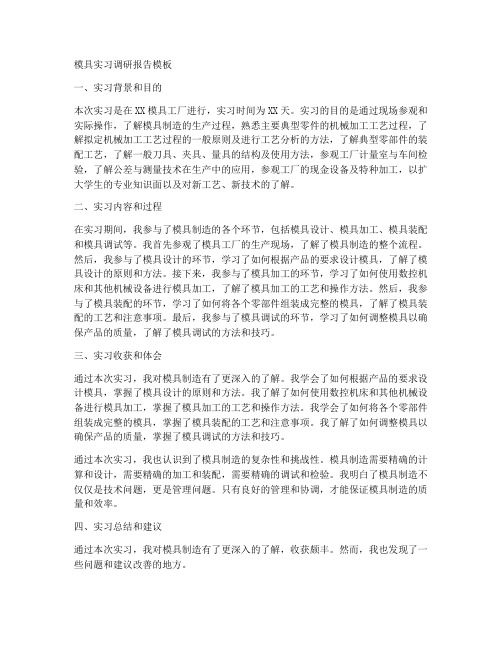 模具实习调研报告模板

一、实习背景和目的

本次实习是在XX模具工厂进行，实习时间为XX天。实习的目的是通过现场参观和实际操作，了解模具制造的生产过程，熟悉主要典型零件的机械加工工艺过程，了解拟定机械加工工艺过程的一般原则及进行工艺分析的方法，了解典型零部件的装配工艺，了解一般刀具、夹具、量具的结构及使用方法，参观工厂计量室与车间检验，了解公差与测量技术在生产中的应用，参观工厂的现金设备及特种加工，以扩大学生的专业知识面以及对新工艺、新技术的了解。

二、实习内容和过程

在实习期间，我参与了模具制造的各个环节，包括模具设计、模具加工、模具装配和模具调试等。我首先参观了模具工厂的生产现场，了解了模具制造的整个流程。然后，我参与了模具设计的环节，学习了如何根据产品的要求设计模具，了解了模具设计的原则和方法。接下来，我参与了模具加工的环节，学习了如何使用数控机床和其他机械设备进行模具加工，了解了模具加工的工艺和操作方法。然后，我参与了模具装配的环节，学习了如何将各个零部件组装成完整的模具，了解了模具装配的工艺和注意事项。最后，我参与了模具调试的环节，学习了如何调整模具以确保产品的质量，了解了模具调试的方法和技巧。

三、实习收获和体会

通过本次实习，我对模具制造有了更深入的了解。我学会了如何根据产品的要求设计模具，掌握了模具设计的原则和方法。我了解了如何使用数控机床和其他机械设备进行模具加工，掌握了模具加工的工艺和操作方法。我学会了如何将各个零部件组装成完整的模具，掌握了模具装配的工艺和注意事项。我了解了如何调整模具以确保产品的质量，掌握了模具调试的方法和技巧。

通过本次实习，我也认识到了模具制造的复杂性和挑战性。模具制造需要精确的计算和设计，需要精确的加工和装配，需要精确的调试和检验。我明白了模具制造不仅仅是技术问题，更是管理问题。只有良好的管理和协调，才能保证模具制造的质量和效率。

四、实习总结和建议

通过本次实习，我对模具制造有了更深入的了解，收获颇丰。然而，我也发现了一些问题和建议改善的地方。